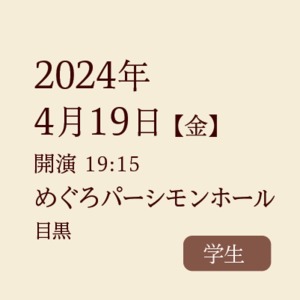 2024年
4月19日【金】
開演 19:15
めぐろパーシモンホール
目黒
学生